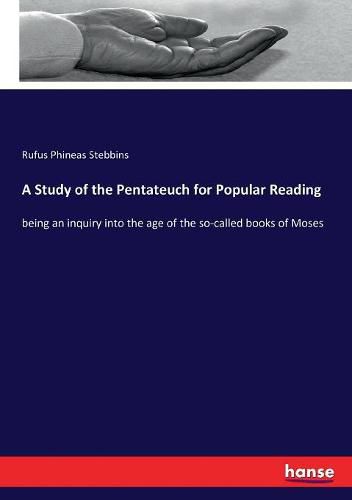 Rufus Phineas Stebbins

A Study of the Pentateuch for Popular Reading

being an inquiry into the age of the so-called books of Moses

hanse